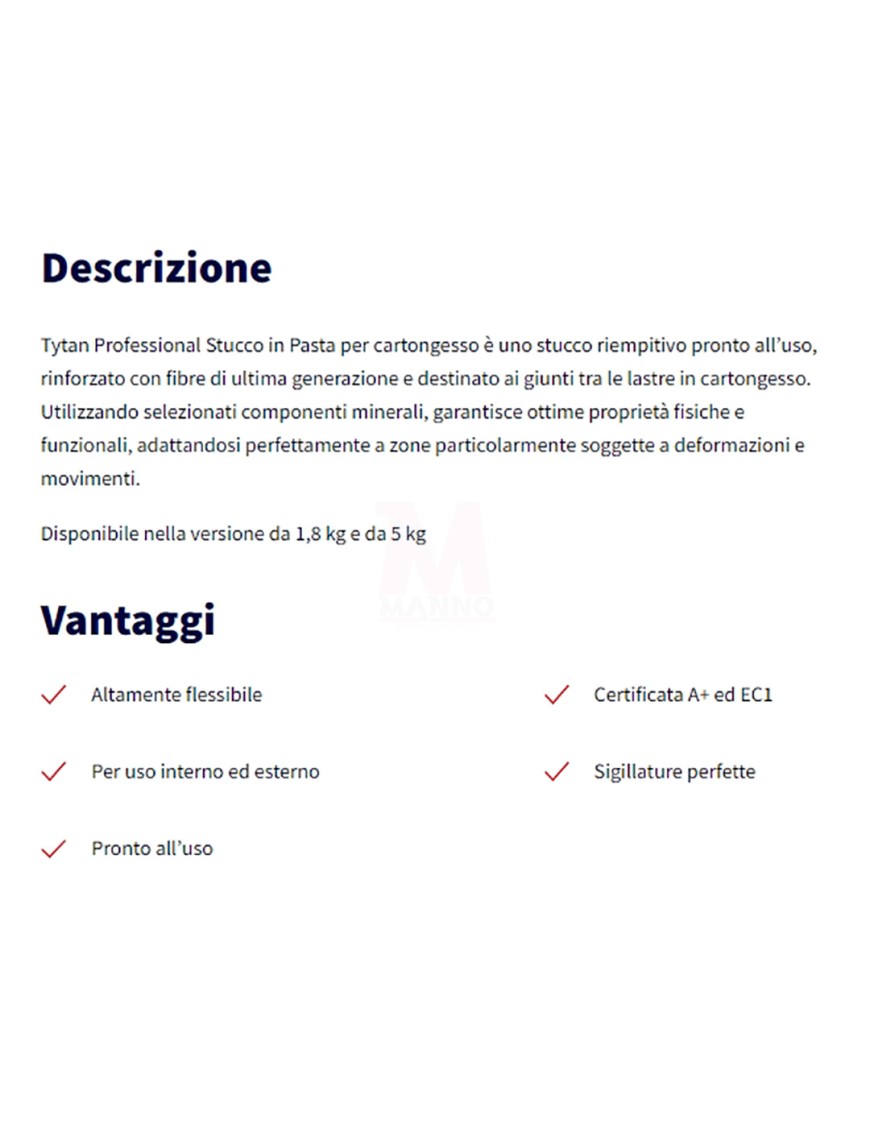 Descrizione

Tytan Professional Stucco in Pasta per cartongesso è uno stucco riempitivo pronto all'uso, rinforzato con fibre di ultima generazione e destinato ai giunti tra le lastre in cartongesso. Utilizzando selezionati componenti minerali, garantisce ottime proprietà fisiche e funzionali, adattandosi perfettamente a zone particolarmente soggette a deformazioni e movimenti.

Disponibile nella versione da 1,8 kg e da 5 kg

M
MANNO

Vantaggi

Altamente flessibile

Per uso interno ed esterno

Pronto all'uso

Certificata A+ ed EC1

Sigillature perfette